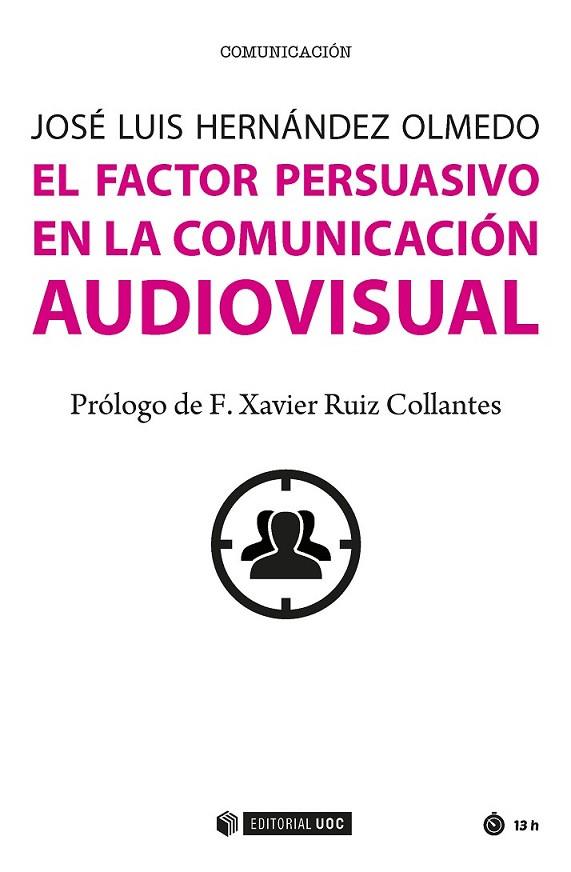 COMUNICACIÓN

JOSÉ LUIS HERNÁNDEZ OLMEDO

EL FACTOR PERSUASIVO EN LA COMUNICACIÓN AUDIOVISUAL

Prólogo de F. Xavier Ruiz Collantes

EDITORIAL UOC

13 h